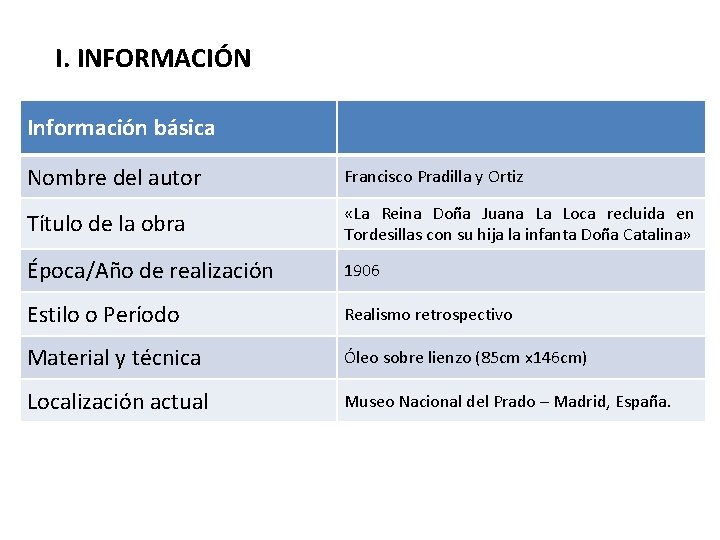 I. INFORMACIÓN

| Información básica | |
|---|---|
| Nombre del autor | Francisco Pradilla y Ortiz |
| Título de la obra | «La Reina Doña Juana La Loca recluida en Tordesillas con su hija la infanta Doña Catalina» |
| Época/Año de realización | 1906 |
| Estilo o Período | Realismo retrospectivo |
| Material y técnica | Óleo sobre lienzo (85cm x146cm) |
| Localización actual | Museo Nacional del Prado – Madrid, España. |